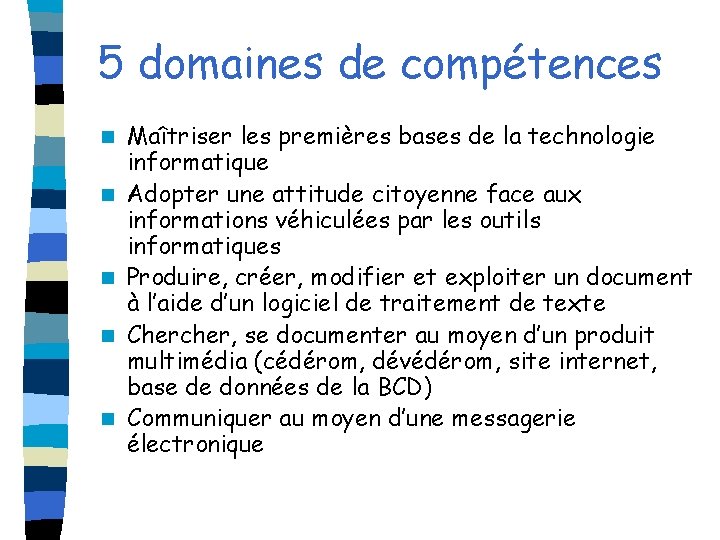 5 domaines de compétences

Maîtriser les premières bases de la technologie informatique

Adopter une attitude citoyenne face aux informations véhiculées par les outils informatiques

Produire, créer, modifier et exploiter un document à l'aide d'un logiciel de traitement de texte

Chercher, se documenter au moyen d'un produit multimédia (cédérom, dévédérom, site internet, base de données de la BCD)

Communiquer au moyen d'une messagerie électronique